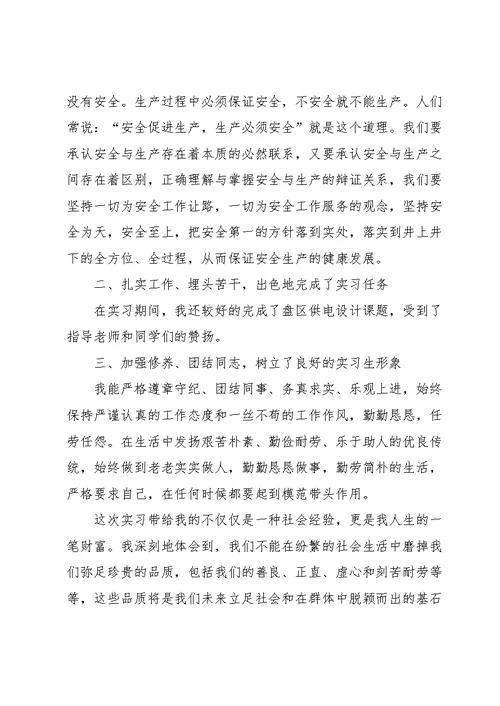 没有安全。生产过程中必须保证安全，不安全就不能生产。人们常说：“安全促进生产，生产必须安全”就是这个道理。我们要承认安全与生产存在着本质的必然联系，又要承认安全与生产之间存在着区别，正确理解与掌握安全与生产的辩证关系，我们要坚持一切为安全工作让路，一切为安全工作服务的观念，坚持安全为天，安全至上，把安全第一的方针落到实处，落实到井上井下的全方位、全过程，从而保证安全生产的健康发展。

二、扎实工作、埋头苦干，出色地完成了实习任务

在实习期间，我还较好的完成了盘区供电设计课题，受到了指导老师和同学们的赞扬。

三、加强修养、团结同志，树立了良好的实习生形象

我能严格遵章守纪、团结同事、务真求实、乐观上进，始终保持严谨认真的工作态度和一丝不苟的工作作风，勤勤恳恳，任劳任怨。在生活中发扬艰苦朴素、勤俭耐劳、乐于助人的优良传统，始终做到老老实实做人，勤勤恳恳做事，勤劳简朴的生活，严格要求自己，在任何时候都要起到模范带头作用。

这次实习带给我的不仅仅是一种社会经验，更是我人生的一笔财富。我深刻地体会到，我们不能在纷繁的社会生活中磨掉我们弥足珍贵的品质，包括我们的善良、正直、虚心和刻苦耐劳等等，这些品质将是我们未来立足社会和在群体中脱颖而出的基石